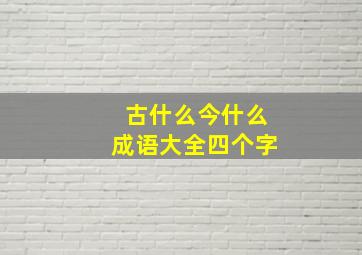 古什么今什么
成语大全四个字